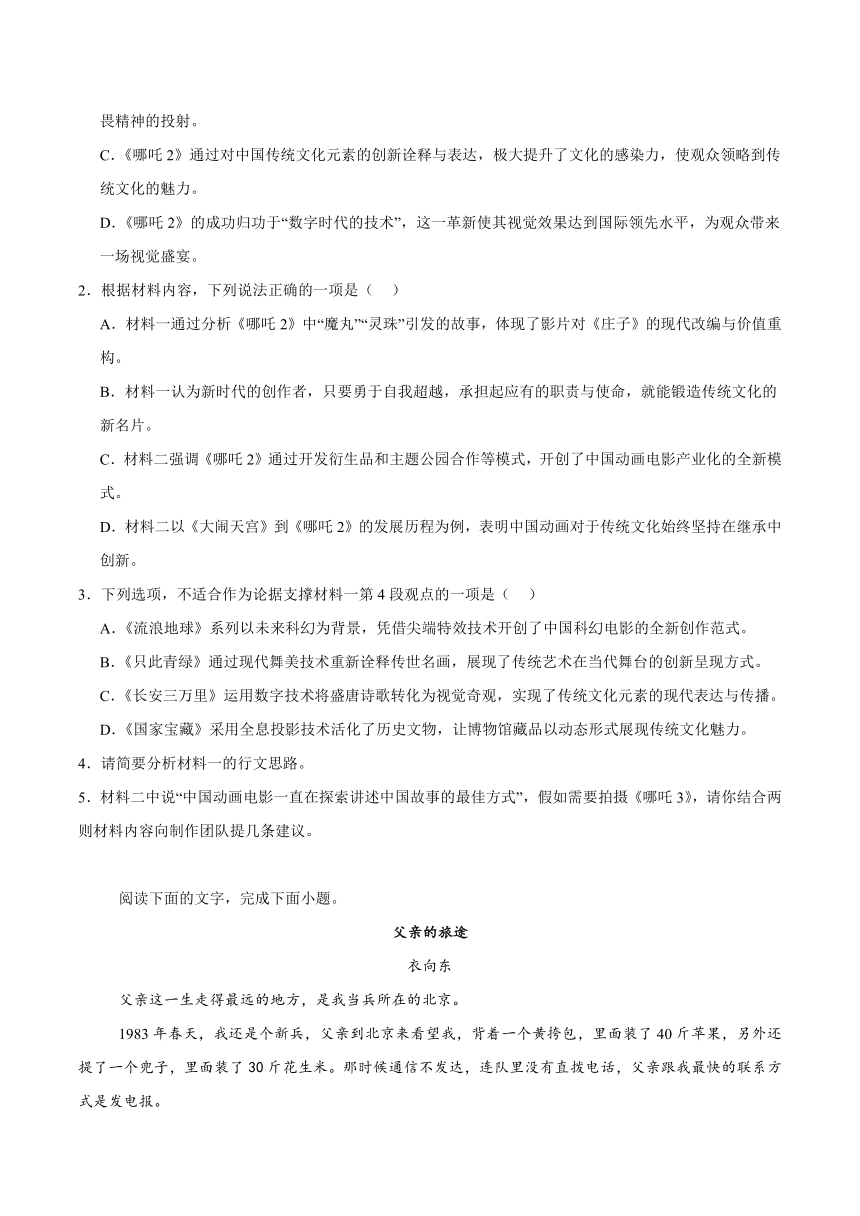 畏精神的投射。

C.《哪吒 2》通过对中国传统文化元素的创新诠释与表达，极大提升了文化的感染力，使观众领略到传统文化的魅力。

D.《哪吒 2》的成功归功于“数字时代的技术”，这一革新使其视觉效果达到国际领先水平，为观众带来一场视觉盛宴。

2．根据材料内容，下列说法正确的一项是（　）

A．材料一通过分析《哪吒 2》中“魔丸”“灵珠”引发的故事，体现了影片对《庄子》的现代改编与价值重构。

B．材料一认为新时代的创作者，只要勇于自我超越，承担起应有的职责与使命，就能锻造传统文化的新名片。

C．材料二强调《哪吒 2》通过开发衍生品和主题公园合作等模式，开创了中国动画电影产业化的全新模式。

D．材料二以《大闹天宫》到《哪吒 2》的发展历程为例，表明中国动画对于传统文化始终坚持在继承中创新。

3．下列选项，不适合作为论据支撑材料一第 4 段观点的一项是（　）

A.《流浪地球》系列以未来科幻为背景，凭借尖端特效技术开创了中国科幻电影的全新创作范式。

B.《只此青绿》通过现代舞美技术重新诠释传世名画，展现了传统艺术在当代舞台的创新呈现方式。

C.《长安三万里》运用数字技术将盛唐诗歌转化为视觉奇观，实现了传统文化元素的现代表达与传播。

D.《国家宝藏》采用全息投影技术活化了历史文物，让博物馆藏品以动态形式展现传统文化魅力。

4．请简要分析材料一的行文思路。

5．材料二中说“中国动画电影一直在探索讲述中国故事的最佳方式”，假如需要拍摄《哪吒 3》，请你结合两则材料内容向制作团队提几条建议。

阅读下面的文字，完成下面小题。

父亲的旅途

衣向东

父亲这一生走得最远的地方，是我当兵所在的北京。

1983 年春天，我还是个新兵，父亲到北京来看望我，背着一个黄挎包，里面装了 40 斤苹果，另外还提了一个兜子，里面装了 30 斤花生米。那时候通信不发达，连队里没有直拨电话，父亲跟我最快的联系方式是发电报。